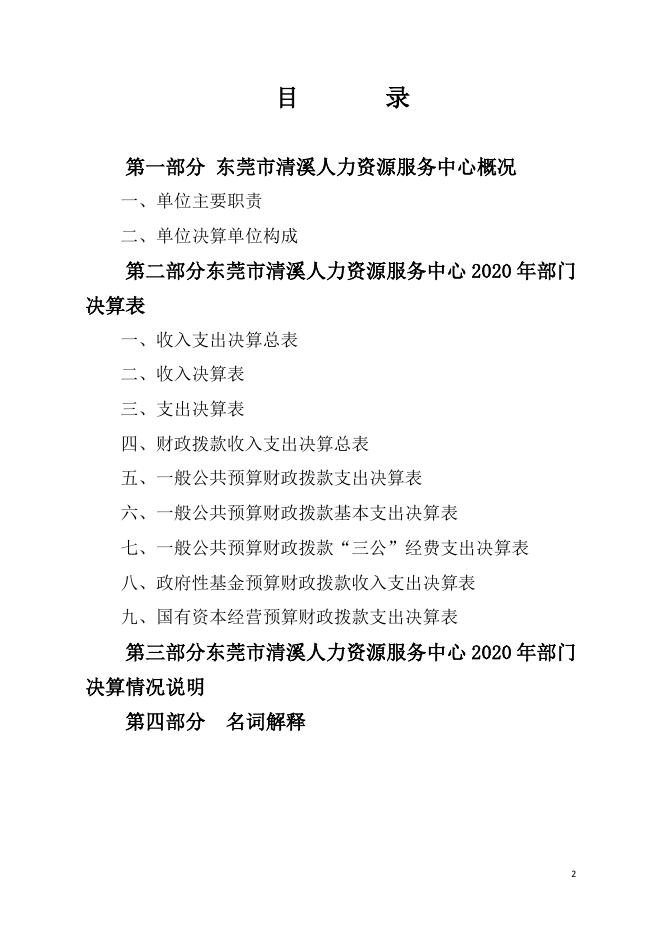 目　　录

第一部分 东莞市清溪人力资源服务中心概况

一、单位主要职责

二、单位决算单位构成

第二部分东莞市清溪人力资源服务中心 2020 年部门决算表

一、收入支出决算总表

二、收入决算表

三、支出决算表

四、财政拨款收入支出决算总表

五、一般公共预算财政拨款支出决算表

六、一般公共预算财政拨款基本支出决算表

七、一般公共预算财政拨款“三公”经费支出决算表

八、政府性基金预算财政拨款收入支出决算表

九、国有资本经营预算财政拨款支出决算表

第三部分东莞市清溪人力资源服务中心 2020 年部门决算情况说明

第四部分　名词解释

2